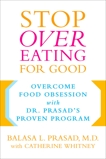 STOP
OVER
EATING
FOR GOOD

OVERCOME
FOOD OBSESSION
with
DR. PRASAD'S
PROVEN PROGRAM

BALASA L. PRASAD, M.D.
with CATHERINE WHITNEY